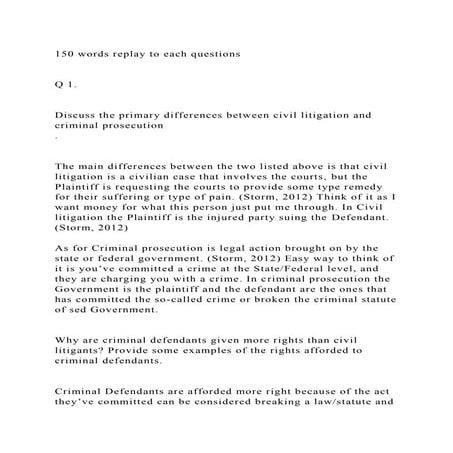 150 words replay to each questions

Q 1.

Discuss the primary differences between civil litigation and criminal prosecution
.

The main differences between the two listed above is that civil litigation is a civilian case that involves the courts, but the Plaintiff is requesting the courts to provide some type remedy for their suffering or type of pain. (Storm, 2012) Think of it as I want money for what this person just put me through. In Civil litigation the Plaintiff is the injured party suing the Defendant. (Storm, 2012)

As for Criminal prosecution is legal action brought on by the state or federal government. (Storm, 2012) Easy way to think of it is you've committed a crime at the State/Federal level, and they are charging you with a crime. In criminal prosecution the Government is the plaintiff and the defendant are the ones that has committed the so-called crime or broken the criminal statute of sed Government.

Why are criminal defendants given more rights than civil litigants? Provide some examples of the rights afforded to criminal defendants.

Criminal Defendants are afforded more right because of the act they've committed can be considered breaking a law/statute and